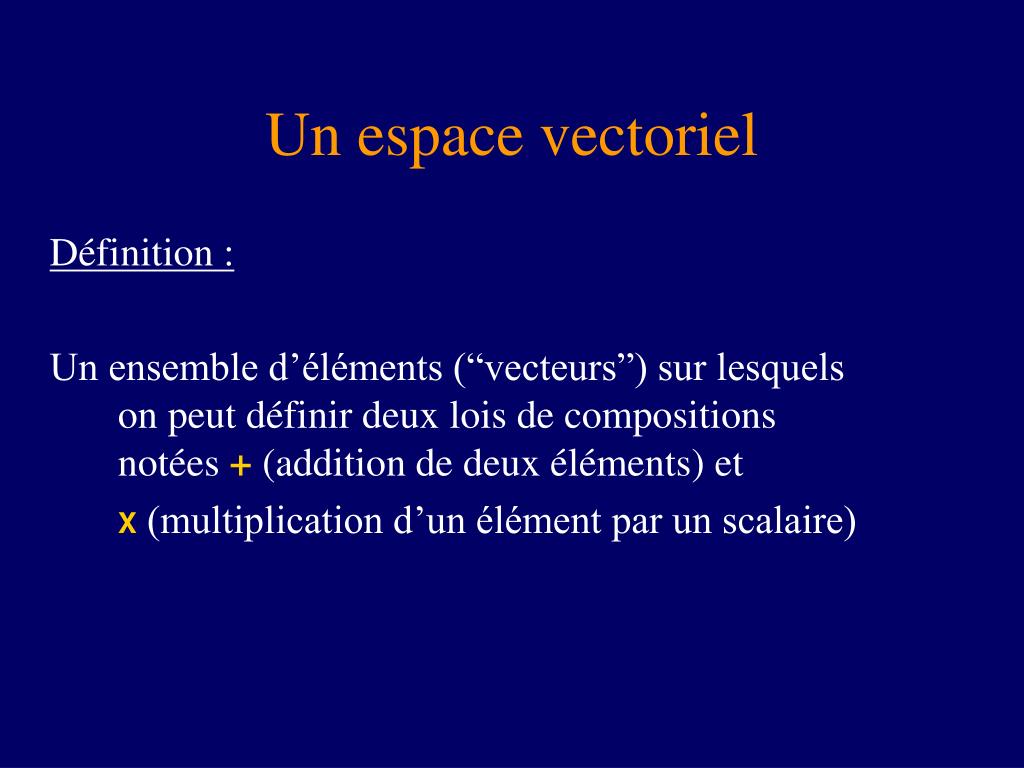 Un espace vectoriel

Définition :

Un ensemble d’éléments (“vecteurs”) sur lesquels on peut définir deux lois de compositions notées + (addition de deux éléments) et

x (multiplication d’un élément par un scalaire)